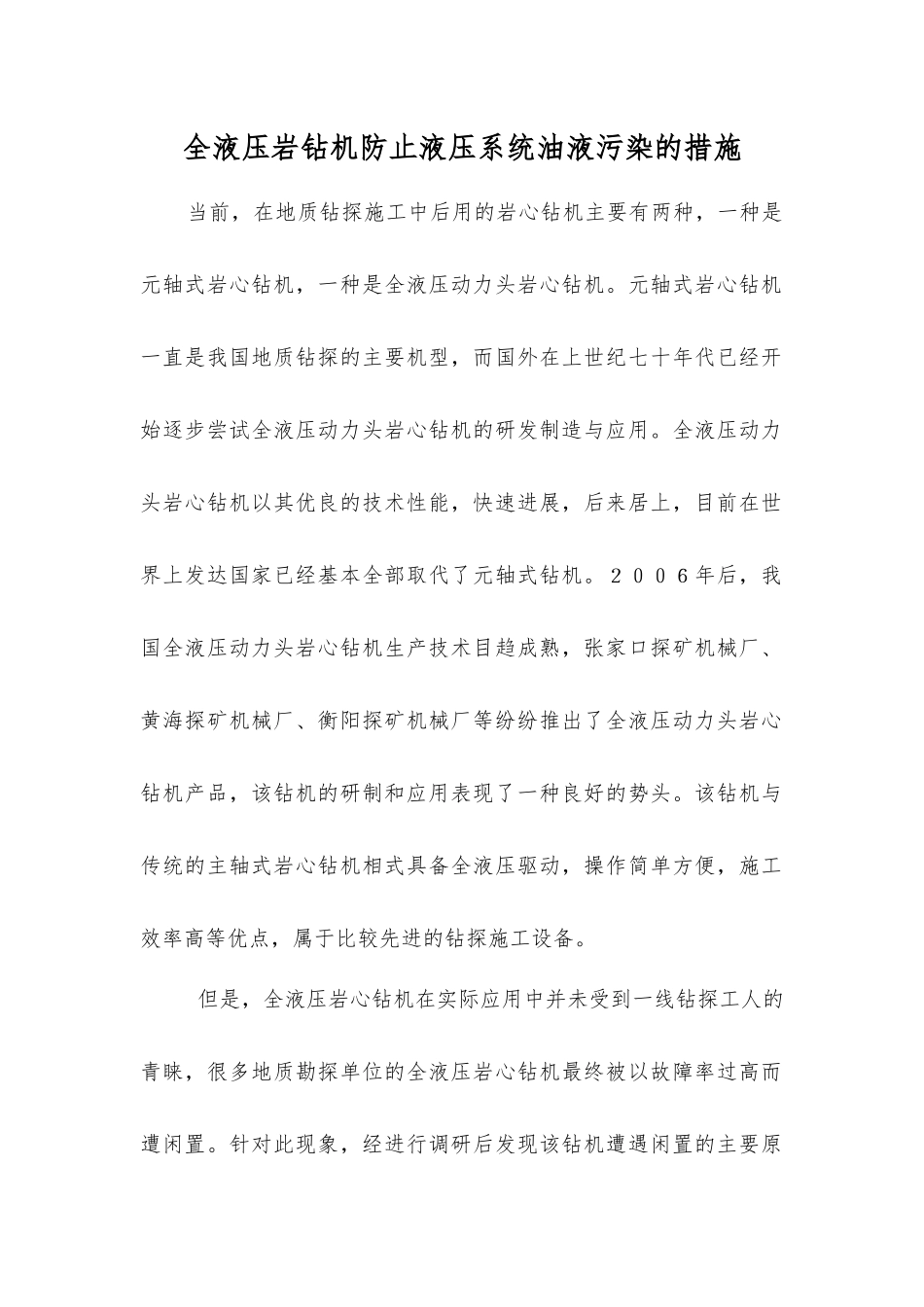 全液压岩钻机防止液压系统油液污染的措施

当前，在地质钻探施工中后用的岩心钻机主要有两种，一种是元轴式岩心钻机，一种是全液压动力头岩心钻机。元轴式岩心钻机一直是我国地质钻探的主要机型，而国外在上世纪七十年代已经开始逐步尝试全液压动力头岩心钻机的研发制造与应用。全液压动力头岩心钻机以其优良的技术性能，快速进展，后来居上，目前在世界上发达国家已经基本全部取代了元轴式钻机。２００６年后，我国全液压动力头岩心钻机生产技术目趋成熟，张家口探矿机械厂、黄海探矿机械厂、衡阳探矿机械厂等纷纷推出了全液压动力头岩心钻机产品，该钻机的研制和应用表现了一种良好的势头。该钻机与传统的主轴式岩心钻机相式具备全液压驱动，操作简单方便，施工效率高等优点，属于比较先进的钻探施工设备。

但是，全液压岩心钻机在实际应用中并未受到一线钻探工人的青睐，很多地质勘探单位的全液压岩心钻机最终被以故障率过高而遭闲置。针对此现象，经进行调研后发现该钻机遭遇闲置的主要原